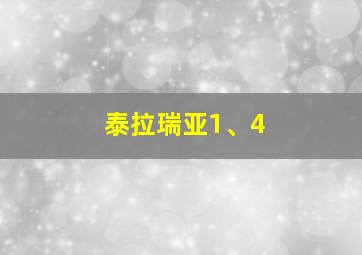 泰拉瑞亚1、4